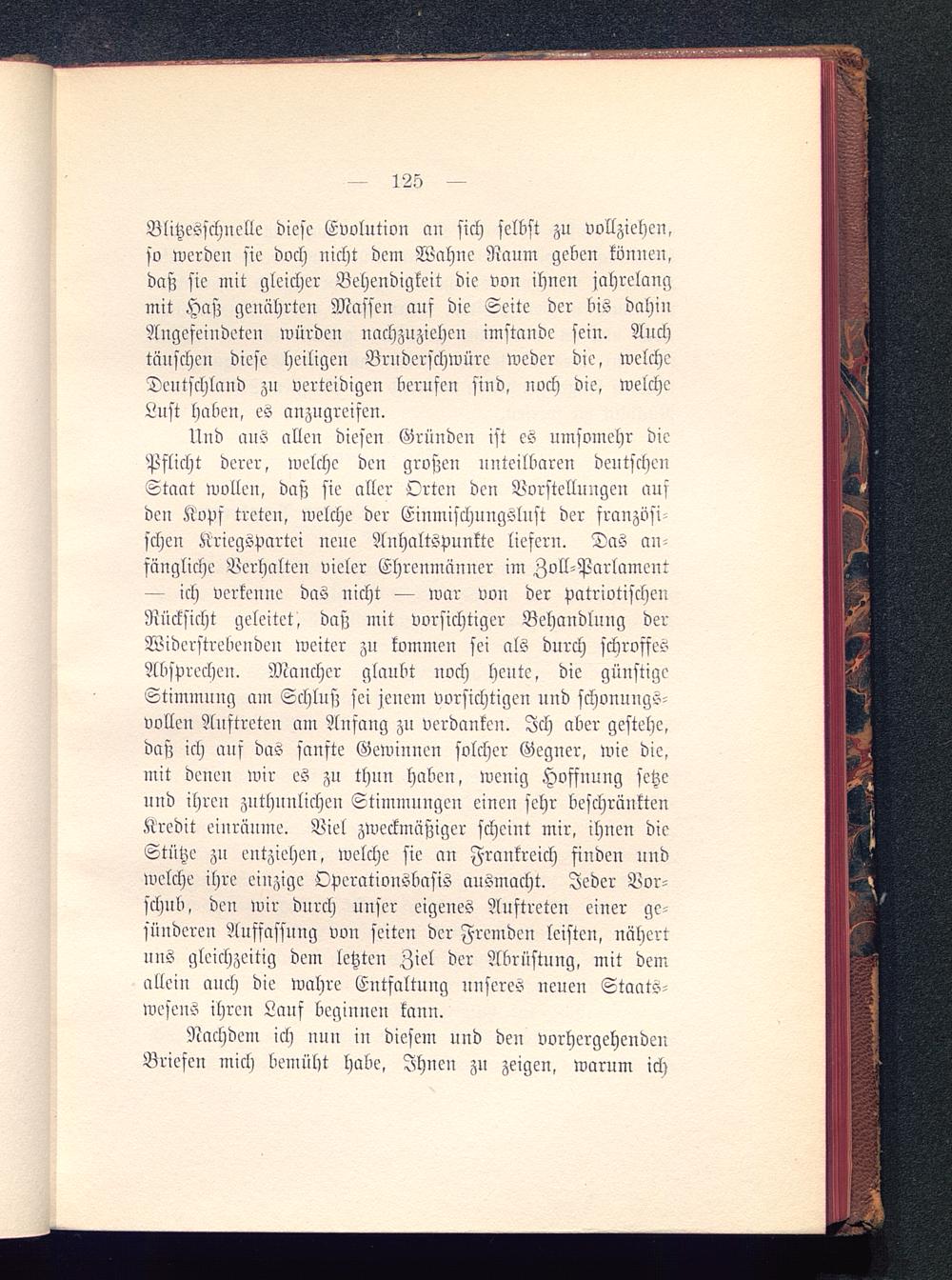 — 125 —

Blitzesschnelle diese Evolution an sich selbst zu vollziehen, so werden sie doch nicht dem Wahne Raum geben können, daß sie mit gleicher Behendigkeit die von ihnen jahrelang mit Haß genährten Massen auf die Seite der bis dahin Angefeindeten würden nachzuziehen imstande sein. Auch täuschen diese heiligen Bruderschwüre weder die, welche Deutschland zu verteidigen berufen sind, noch die, welche Lust haben, es anzugreifen.

Und aus allen diesen Gründen ist es umsomehr die Pflicht derer, welche den großen unteilbaren deutschen Staat wollen, daß sie aller Orten den Vorstellungen auf den Kopf treten, welche der Einmischungslust der französischen Kriegspartei neue Anhaltspunkte liefern. Das anfängliche Verhalten vieler Ehrenmänner im Zoll-Parlament — ich verkenne das nicht — war von der patriotischen Rücksicht geleitet, daß mit vorsichtiger Behandlung der Widerstrebenden weiter zu kommen sei als durch schroffes Absprechen. Mancher glaubt noch heute, die günstige Stimmung am Schluß sei jenem vorsichtigen und schonungsvollen Auftreten am Anfang zu verdanken. Ich aber gestehe, daß ich auf das sanfte Gewinnen solcher Gegner, wie die, mit denen wir es zu thun haben, wenig Hoffnung setze und ihren zuthunlichen Stimmungen einen sehr beschränkten Kredit einräume. Viel zweckmäßiger scheint mir, ihnen die Stütze zu entziehen, welche sie an Frankreich finden und welche ihre einzige Operationsbasis ausmacht. Jeder Vorschub, den wir durch unser eigenes Auftreten einer gesünderen Auffassung von seiten der Fremden leisten, nähert uns gleichzeitig dem letzten Ziel der Abrüstung, mit dem allein auch die wahre Entfaltung unseres neuen Staatswesens ihren Lauf beginnen kann.

Nachdem ich nun in diesem und den vorhergehenden Briefen mich bemüht habe, Ihnen zu zeigen, warum ich